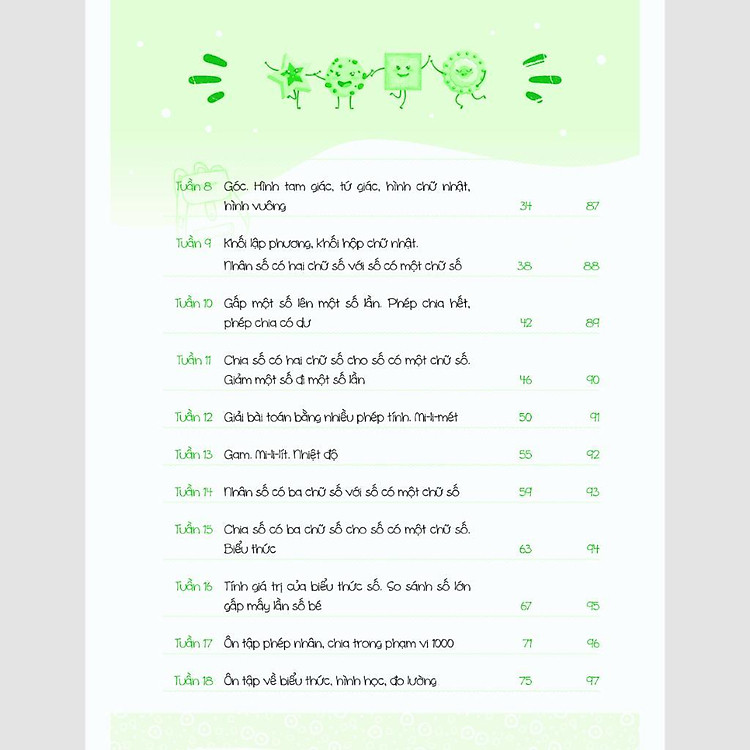 | | | | |
|---|---|---|---|
| Tuần 8 | Góc. Hình tam giác, tứ giác, hình chữ nhật, hình vuông | 34 | 87 |
| Tuần 9 | Khối lập phương, khối hộp chữ nhật. Nhân số có hai chữ số với số có một chữ số | 38 | 88 |
| Tuần 10 | Gấp một số lên một số lần. Phép chia hết, phép chia có dư | 42 | 89 |
| Tuần 11 | Chia số có hai chữ số cho số có một chữ số. Giảm một số đi một số lần | 46 | 90 |
| Tuần 12 | Giải bài toán bằng nhiều phép tính. Mi-li-mét | 50 | 91 |
| Tuần 13 | Gam. Mi-li-lít. Nhiệt độ | 55 | 92 |
| Tuần 14 | Nhân số có ba chữ số với số có một chữ số | 59 | 93 |
| Tuần 15 | Chia số có ba chữ số cho số có một chữ số. Biểu thức | 63 | 94 |
| Tuần 16 | Tính giá trị của biểu thức số. So sánh số lớn gấp mấy lần số bé | 67 | 95 |
| Tuần 17 | Ôn tập phép nhân, chia trong phạm vi 1000 | 71 | 96 |
| Tuần 18 | Ôn tập về biểu thức, hình học, đo lường | 75 | 97 |